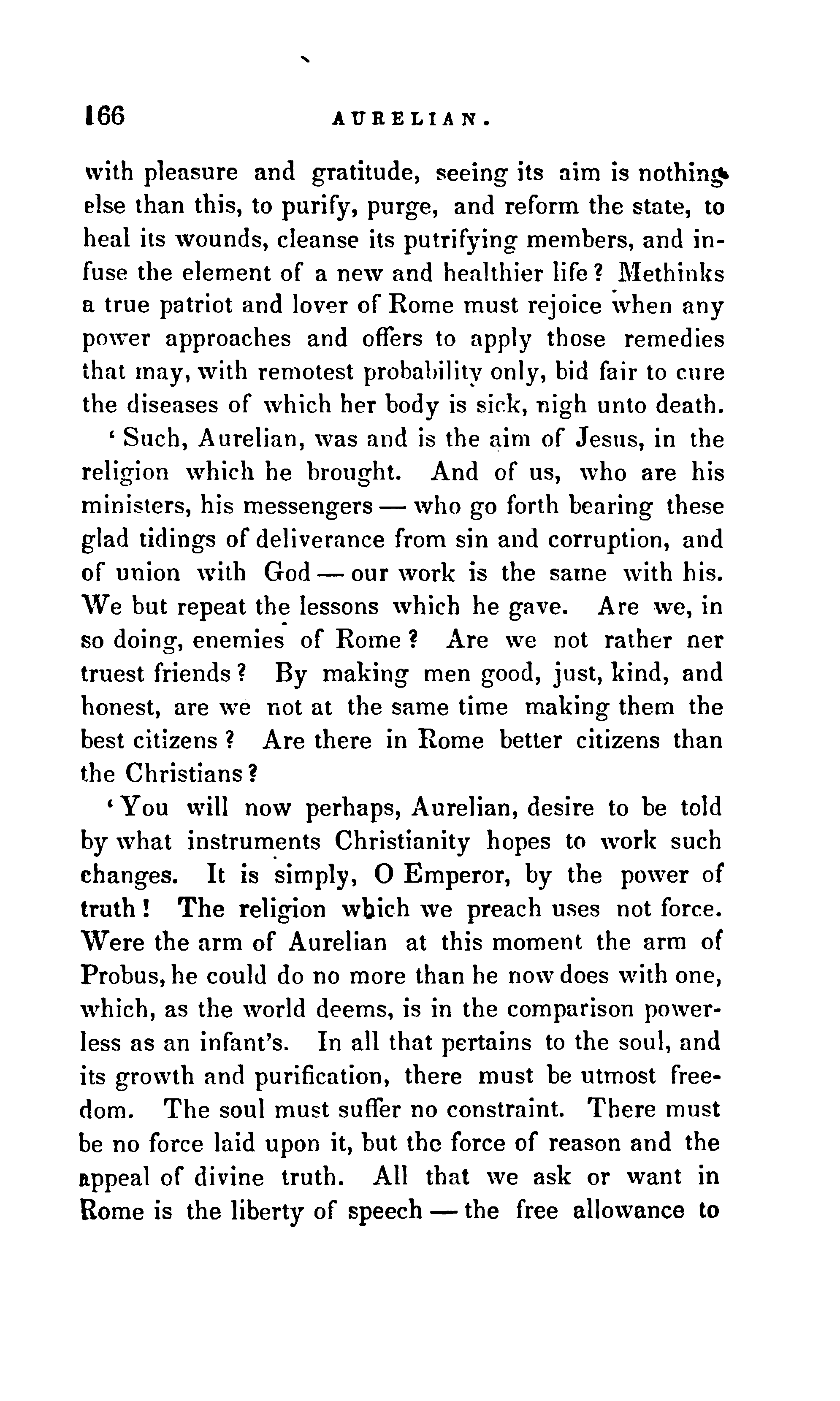 166 AURELIAN.

with pleasure and gratitude, seeing its aim is nothing else than this, to purify, purge, and reform the state, to heal its wounds, cleanse its putrifying members, and infuse the element of a new and healthier life? Methinks a true patriot and lover of Rome must rejoice when any power approaches and offers to apply those remedies that may, with remotest probability only, bid fair to cure the diseases of which her body is sick, nigh unto death.

'Such, Aurelian, was and is the aim of Jesus, in the religion which he brought. And of us, who are his ministers, his messengers — who go forth bearing these glad tidings of deliverance from sin and corruption, and of union with God — our work is the same with his. We but repeat the lessons which he gave. Are we, in so doing, enemies of Rome? Are we not rather ner truest friends? By making men good, just, kind, and honest, are we not at the same time making them the best citizens? Are there in Rome better citizens than the Christians?

'You will now perhaps, Aurelian, desire to be told by what instruments Christianity hopes to work such changes. It is simply, O Emperor, by the power of truth! The religion which we preach uses not force. Were the arm of Aurelian at this moment the arm of Probus, he could do no more than he now does with one, which, as the world deems, is in the comparison powerless as an infant's. In all that pertains to the soul, and its growth and purification, there must be utmost freedom. The soul must suffer no constraint. There must be no force laid upon it, but the force of reason and the appeal of divine truth. All that we ask or want in Rome is the liberty of speech — the free allowance to